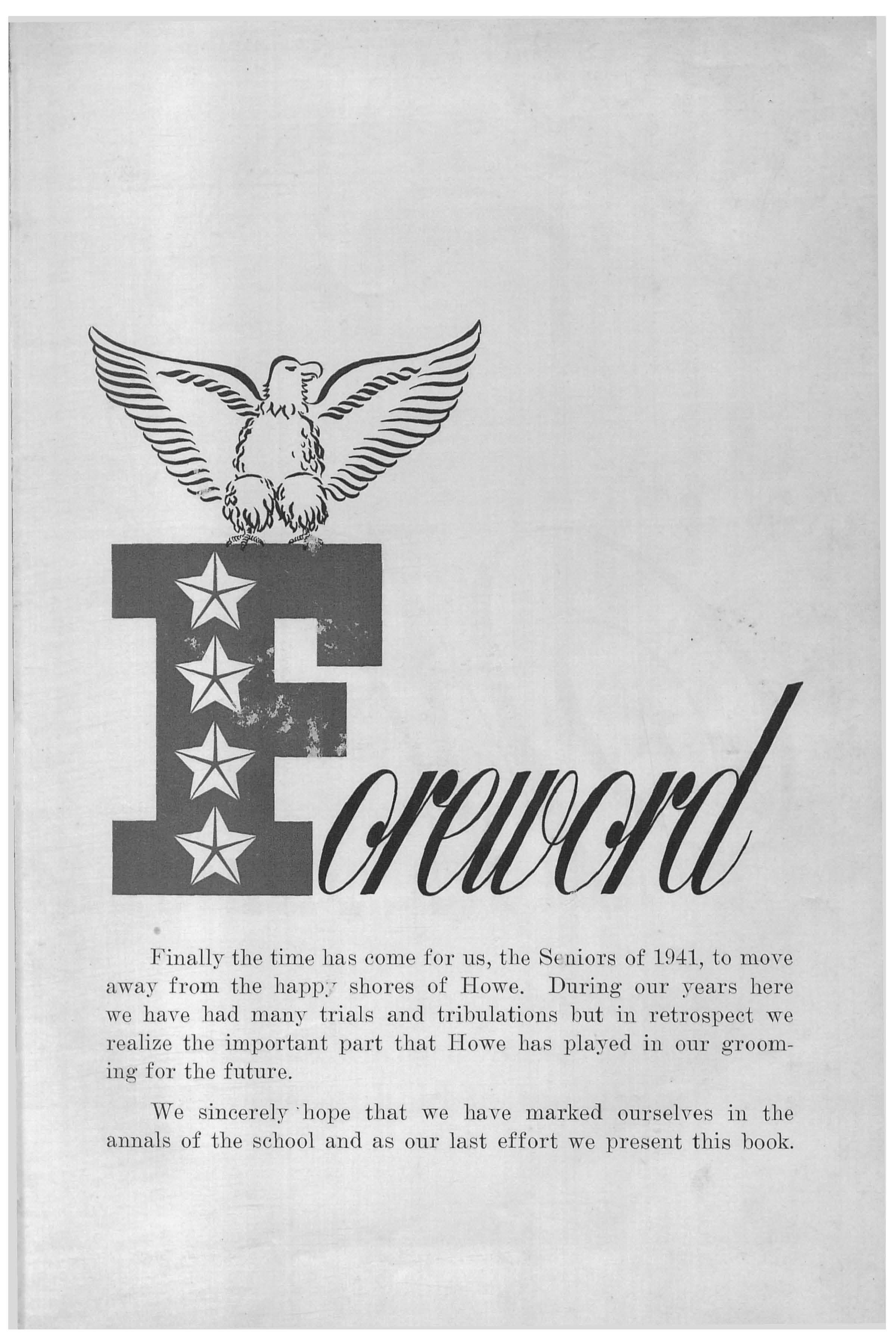 Foreword

Finally the time has come for us, the Seniors of 1941, to move away from the happy shores of Howe. During our years here we have had many trials and tribulations but in retrospect we realize the important part that Howe has played in our grooming for the future.

We sincerely hope that we have marked ourselves in the annals of the school and as our last effort we present this book.